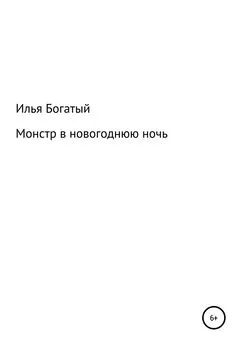 Илья Богатый

Монстр в новогоднюю ночь

6+